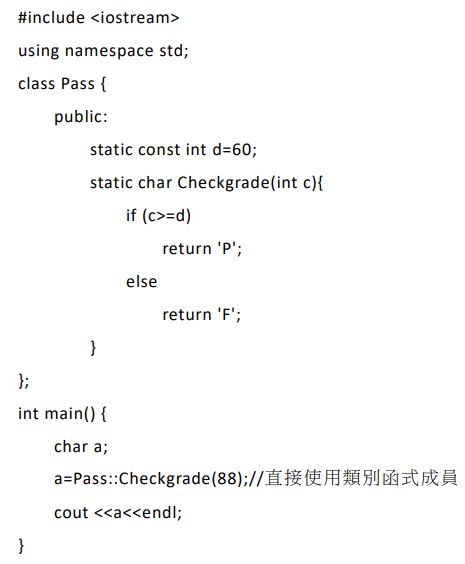 #include <iostream>
using namespace std;
class Pass {
    public:
        static const int d=60;
        static char Checkgrade(int c){
            if (c>=d)
                return 'P';
            else
                return 'F';
        }
};
int main() {
    char a;
    a=Pass::Checkgrade(88);//直接使用類別函式成員
    cout <<a<<endl;
}